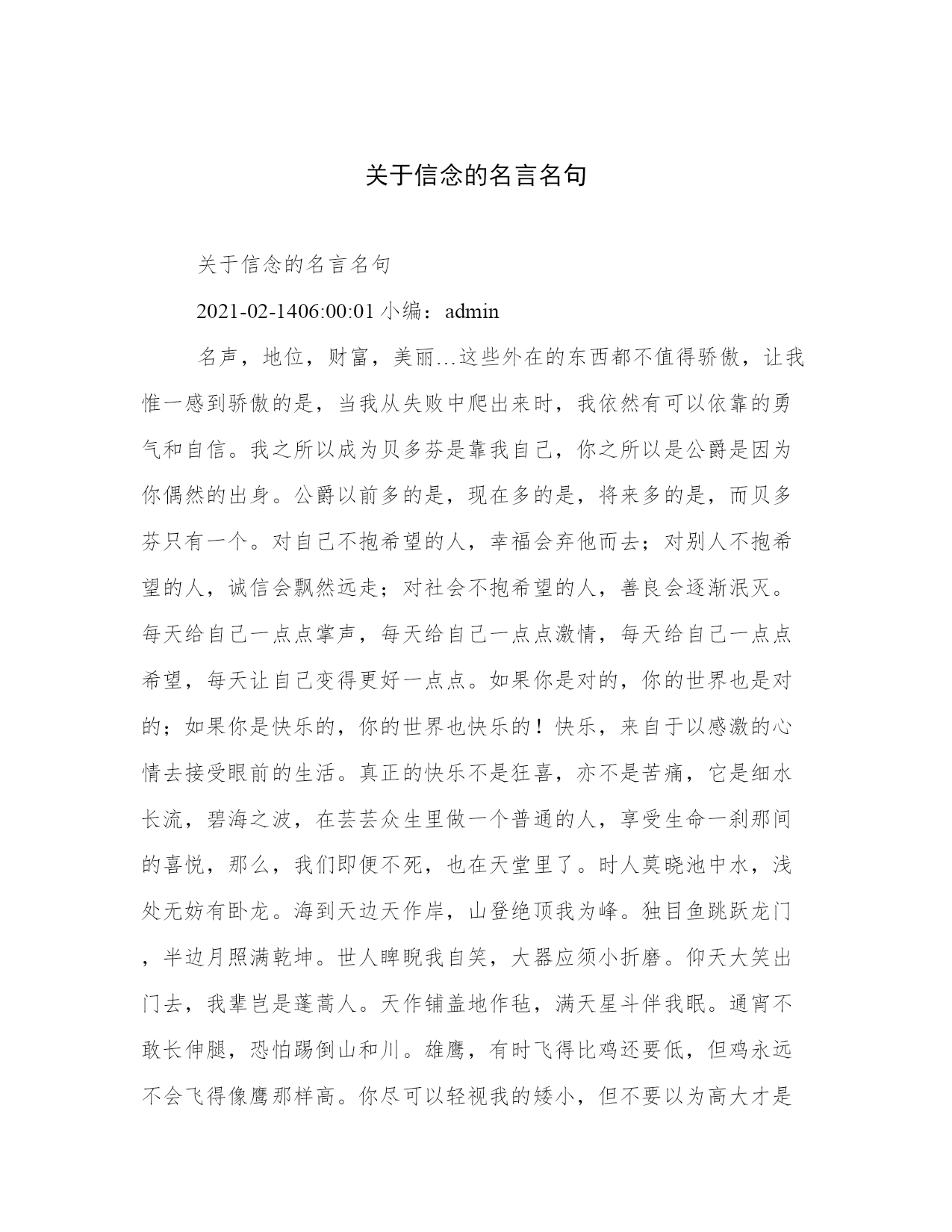 关于信念的名言名句

关于信念的名言名句

2021-02-1406:00:01 小编：admin

名声，地位，财富，美丽…这些外在的东西都不值得骄傲，让我惟一感到骄傲的是，当我从失败中爬出来时，我依然有可以依靠的勇气和自信。我之所以成为贝多芬是靠我自己，你之所以是公爵是因为你偶然的出身。公爵以前多的是，现在多的是，将来多的是，而贝多芬只有一个。对自己不抱希望的人，幸福会弃他而去；对别人不抱希望的人，诚信会飘然远走；对社会不抱希望的人，善良会逐渐泯灭。每天给自己一点点掌声，每天给自己一点点激情，每天给自己一点点希望，每天让自己变得更好一点点。如果你是对的，你的世界也是对的；如果你是快乐的，你的世界也快乐的！快乐，来自于以感激的心情去接受眼前的生活。真正的快乐不是狂喜，亦不是苦痛，它是细水长流，碧海之波，在芸芸众生里做一个普通的人，享受生命一刹那间的喜悦，那么，我们即便不死，也在天堂里了。时人莫晓池中水，浅处无妨有卧龙。海到天边天作岸，山登绝顶我为峰。独目鱼跳跃龙门，半边月照满乾坤。世人睥睨我自笑，大器应须小折磨。仰天大笑出门去，我辈岂是蓬蒿人。天作铺盖地作毡，满天星斗伴我眠。通宵不敢长伸腿，恐怕踢倒山和川。雄鹰，有时飞得比鸡还要低，但鸡永远不会飞得像鹰那样高。你尽可以轻视我的矮小，但不要以为高大才是